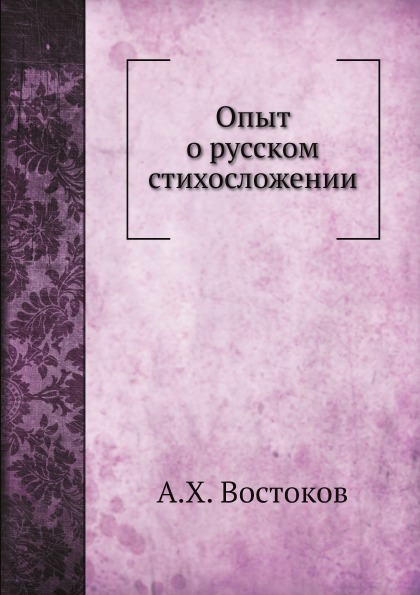 Опыт
о русском
стихосложении

А.Х. Востоков